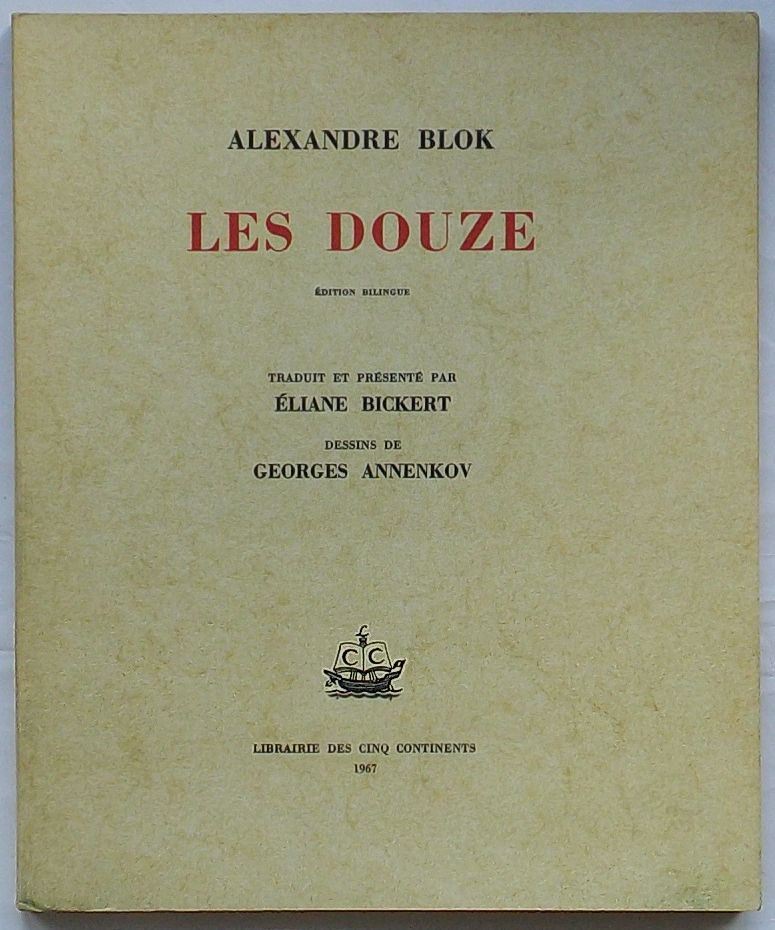 ALEXANDRE BLOK

LES DOUZE

ÉDITION BILINGUE

TRADUIT ET PRÉSENTÉ PAR
ÉLIANE BICKERT

DESSINS DE
GEORGES ANNENKOV

LIBRAIRIE DES CINQ CONTINENTS
1967